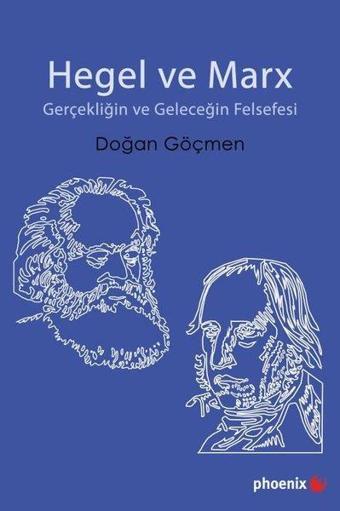 Hegel ve Marx
Gerçekliğin ve Geleceğin Felsefesi

Doğan Göçmen

phoenix